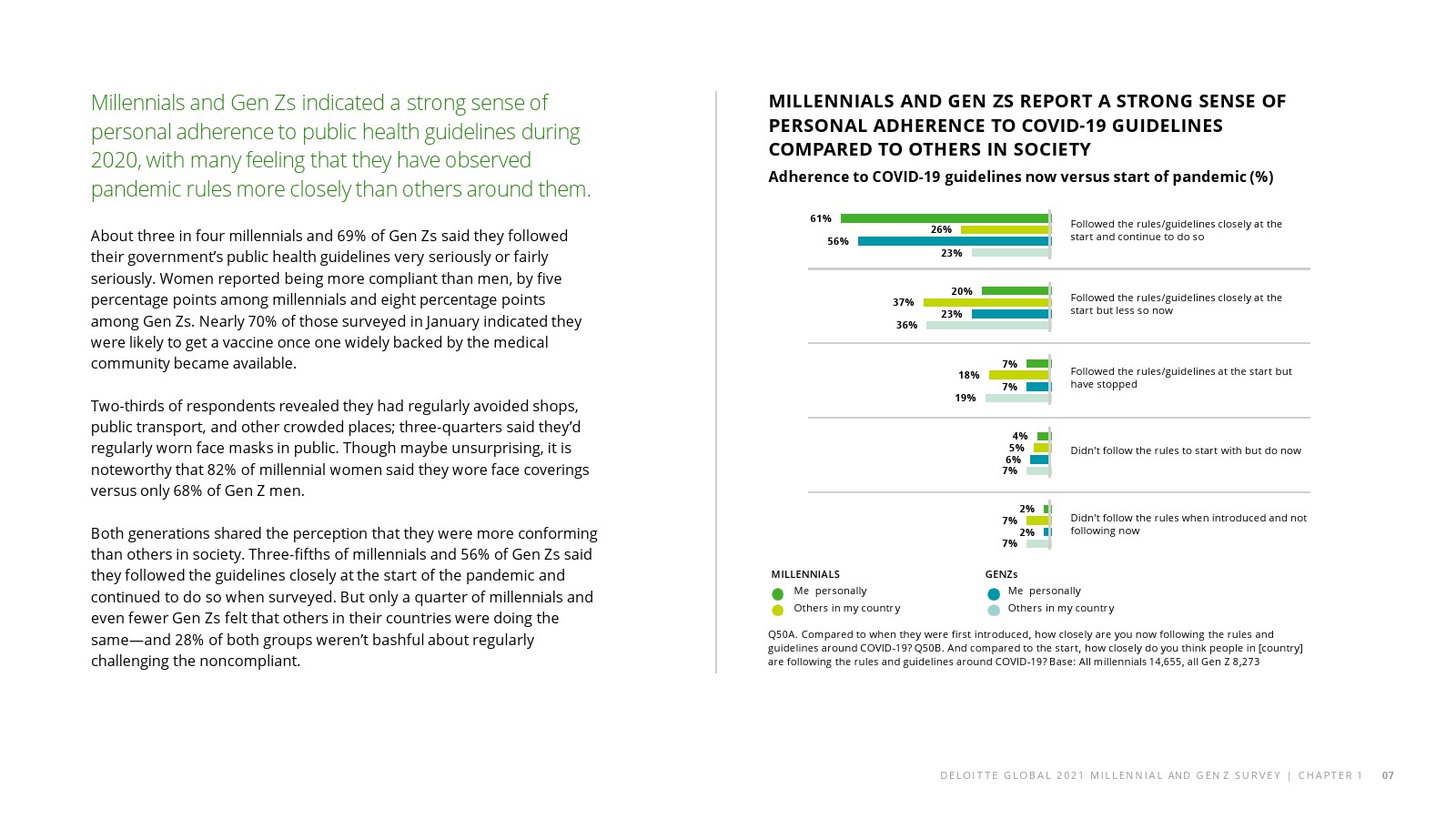 Millennials and Gen Zs indicated a strong sense of personal adherence to public health guidelines during 2020, with many feeling that they have observed pandemic rules more closely than others around them.

About three in four millennials and 69% of Gen Zs said they followed their government's public health guidelines very seriously or fairly seriously. Women reported being more compliant than men, by five percentage points among millennials and eight percentage points among Gen Zs. Nearly 70% of those surveyed in January indicated they were likely to get a vaccine once one widely backed by the medical community became available.

Two-thirds of respondents revealed they had regularly avoided shops, public transport, and other crowded places; three-quarters said they'd regularly worn face masks in public. Though maybe unsurprising, it is noteworthy that 82% of millennial women said they wore face coverings versus only 68% of Gen Z men.

Both generations shared the perception that they were more conforming than others in society. Three-fifths of millennials and 56% of Gen Zs said they followed the guidelines closely at the start of the pandemic and continued to do so when surveyed. But only a quarter of millennials and even fewer Gen Zs felt that others in their countries were doing the same—and 28% of both groups weren't bashful about regularly challenging the noncompliant.

MILLENNIALS AND GEN ZS REPORT A STRONG SENSE OF PERSONAL ADHERENCE TO COVID-19 GUIDELINES COMPARED TO OTHERS IN SOCIETY

Adherence to COVID-19 guidelines now versus start of pandemic (%)

61%
26%
56%
23%
Followed the rules/guidelines closely at the start and continue to do so

20%
37%
23%
36%
Followed the rules/guidelines closely at the start but less so now

7%
18%
7%
19%
Followed the rules/guidelines at the start but have stopped

4%
5%
6%
7%
Didn't follow the rules to start with but do now

2%
7%
2%
7%
Didn't follow the rules when introduced and not following now

MILLENNIALS
Me personally
Others in my country

GENZs
Me personally
Others in my country

Q50A. Compared to when they were first introduced, how closely are you now following the rules and guidelines around COVID-19? Q50B. And compared to the start, how closely do you think people in [country] are following the rules and guidelines around COVID-19? Base: All millennials 14,655, all Gen Z 8,273

DELOITTE GLOBAL 2021 MILLENNIAL AND GEN Z SURVEY | CHAPTER 1 07